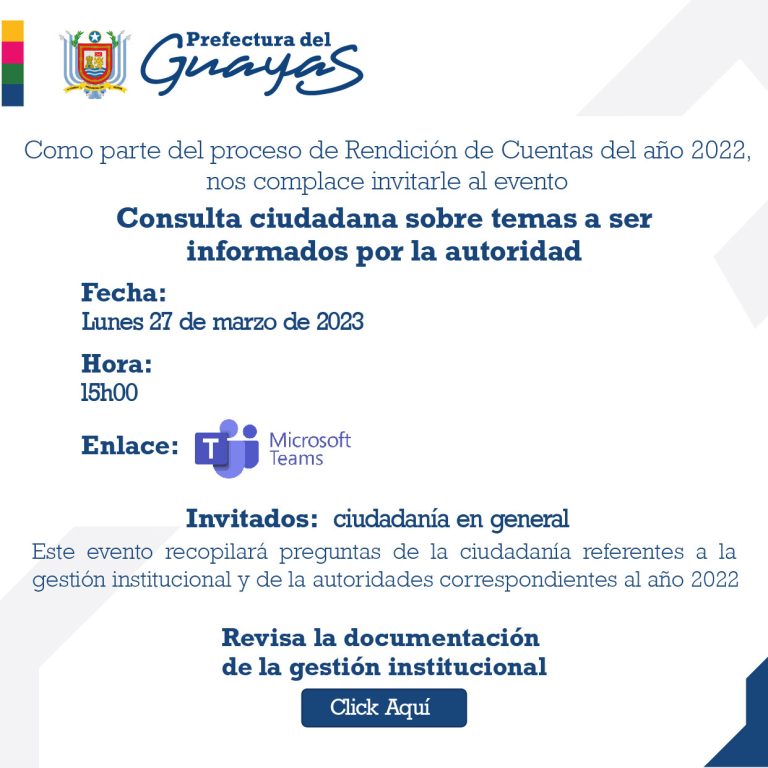 Prefectura del Guayas

Como parte del proceso de Rendición de Cuentas del año 2022, nos complace invitarle al evento

Consulta ciudadana sobre temas a ser informados por la autoridad

Fecha:
Lunes 27 de marzo de 2023

Hora:
15h00

Enlace: Microsoft Teams

Invitados: ciudadanía en general

Este evento recopilará preguntas de la ciudadanía referentes a la gestión institucional y de la autoridades correspondientes al año 2022

Revisa la documentación de la gestión institucional

Click Aquí